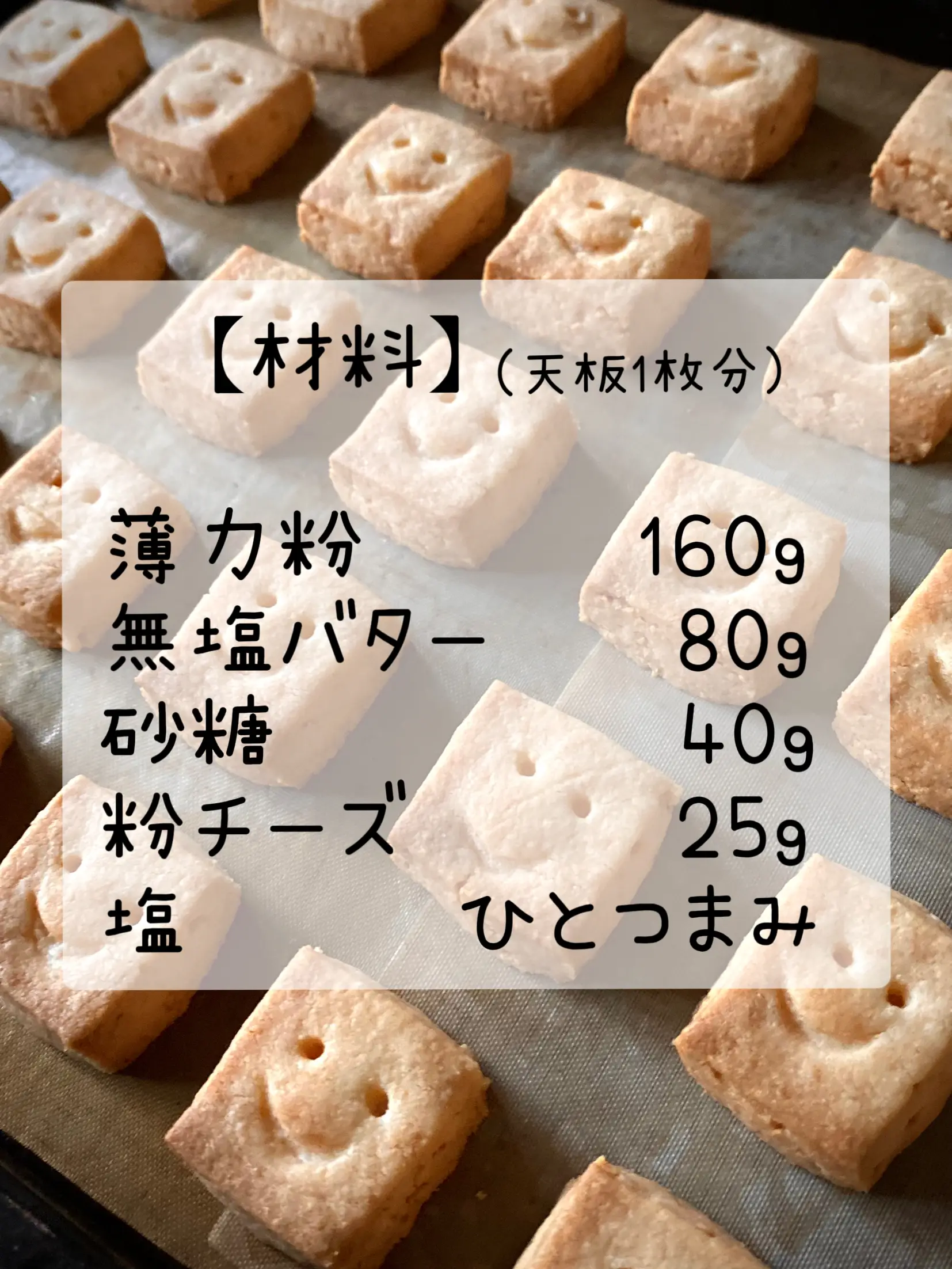 【材料】（天板1枚分）

薄力粉 160g
無塩バター 80g
砂糖 40g
粉チーズ 25g
塩 ひとつまみ